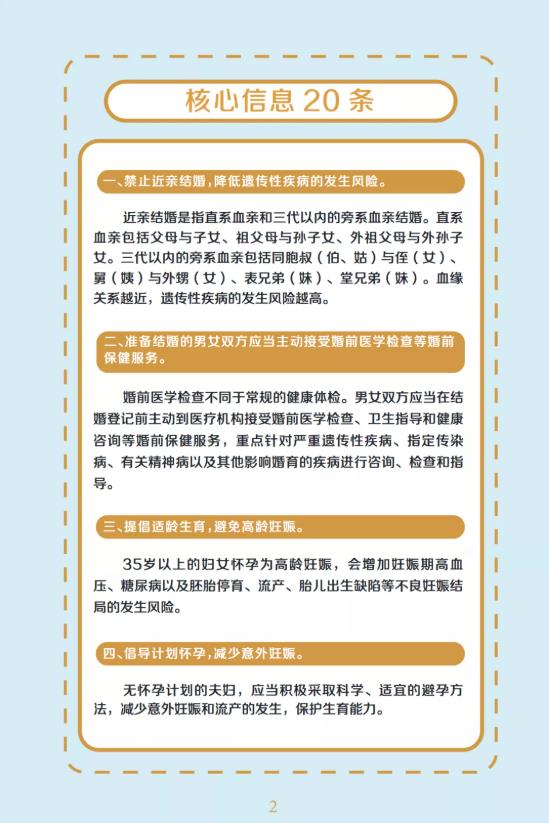 核心信息 20 条

一、禁止近亲结婚，降低遗传性疾病的发生风险。

近亲结婚是指直系血亲和三代以内的旁系血亲结婚。直系血亲包括父母与子女、祖父母与孙子女、外祖父母与外孙子女。三代以内的旁系血亲包括同胞叔（伯、姑）与侄（女）、舅（姨）与外甥（女）、表兄弟（妹）、堂兄弟（妹）。血缘关系越近，遗传性疾病的发生风险越高。

二、准备结婚的男女双方应当主动接受婚前医学检查等婚前保健服务。

婚前医学检查不同于常规的健康体检。男女双方应当在结婚登记前主动到医疗机构接受婚前医学检查、卫生指导和健康咨询等婚前保健服务，重点针对严重遗传性疾病、指定传染病、有关精神病以及其他影响婚育的疾病进行咨询、检查和指导。

三、提倡适龄生育，避免高龄妊娠。

35岁以上的妇女怀孕为高龄妊娠，会增加妊娠期高血压、糖尿病以及胚胎停育、流产、胎儿出生缺陷等不良妊娠结局的发生风险。

四、倡导计划怀孕，减少意外妊娠。

无怀孕计划的夫妇，应当积极采取科学、适宜的避孕方法，减少意外妊娠和流产的发生，保护生育能力。

2